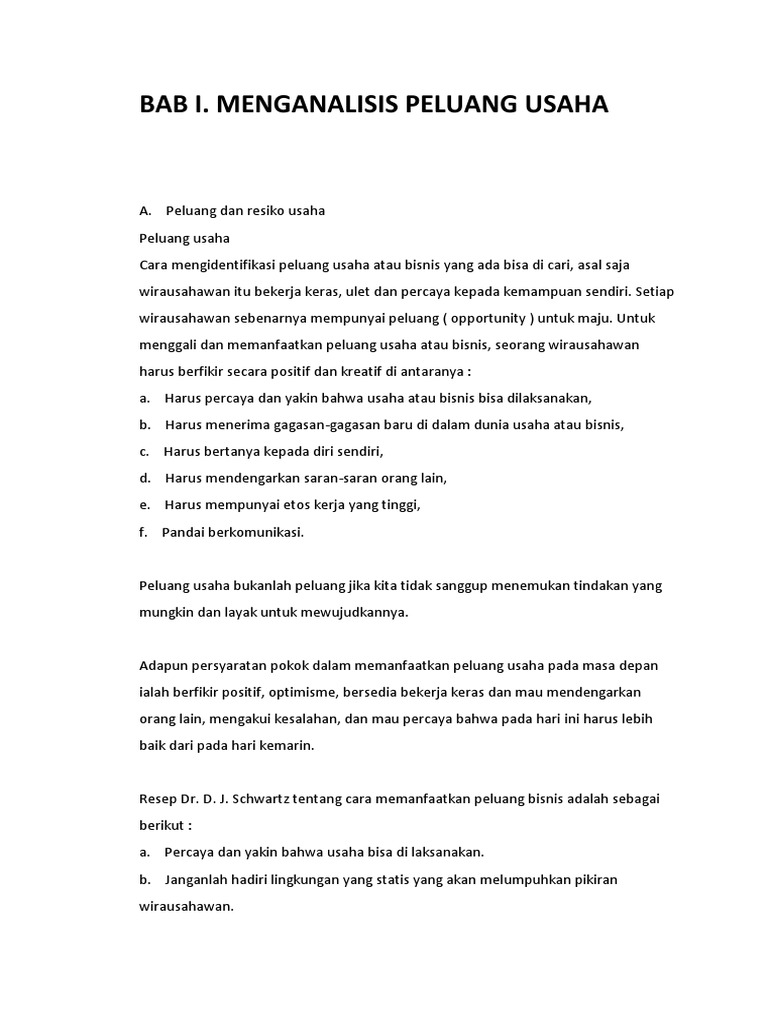 BAB I. MENGANALISIS PELUANG USAHA

A. Peluang dan resiko usaha

Peluang usaha

Cara mengidentifikasi peluang usaha atau bisnis yang ada bisa di cari, asal saja wirausahawan itu bekerja keras, ulet dan percaya kepada kemampuan sendiri. Setiap wirausahawan sebenarnya mempunyai peluang ( opportunity ) untuk maju. Untuk menggali dan memanfaatkan peluang usaha atau bisnis, seorang wirausahawan harus berfikir secara positif dan kreatif di antaranya :

a. Harus percaya dan yakin bahwa usaha atau bisnis bisa dilaksanakan,

b. Harus menerima gagasan-gagasan baru di dalam dunia usaha atau bisnis,

c. Harus bertanya kepada diri sendiri,

d. Harus mendengarkan saran-saran orang lain,

e. Harus mempunyai etos kerja yang tinggi,

f. Pandai berkomunikasi.

Peluang usaha bukanlah peluang jika kita tidak sanggup menemukan tindakan yang mungkin dan layak untuk mewujudkannya.

Adapun persyaratan pokok dalam memanfaatkan peluang usaha pada masa depan ialah berfikir positif, optimisme, bersedia bekerja keras dan mau mendengarkan orang lain, mengakui kesalahan, dan mau percaya bahwa pada hari ini harus lebih baik dari pada hari kemarin.

Resep Dr. D. J. Schwartz tentang cara memanfaatkan peluang bisnis adalah sebagai berikut :

a. Percaya dan yakin bahwa usaha bisa di laksanakan.

b. Janganlah hadiri lingkungan yang statis yang akan melumpuhkan pikiran wirausahawan.